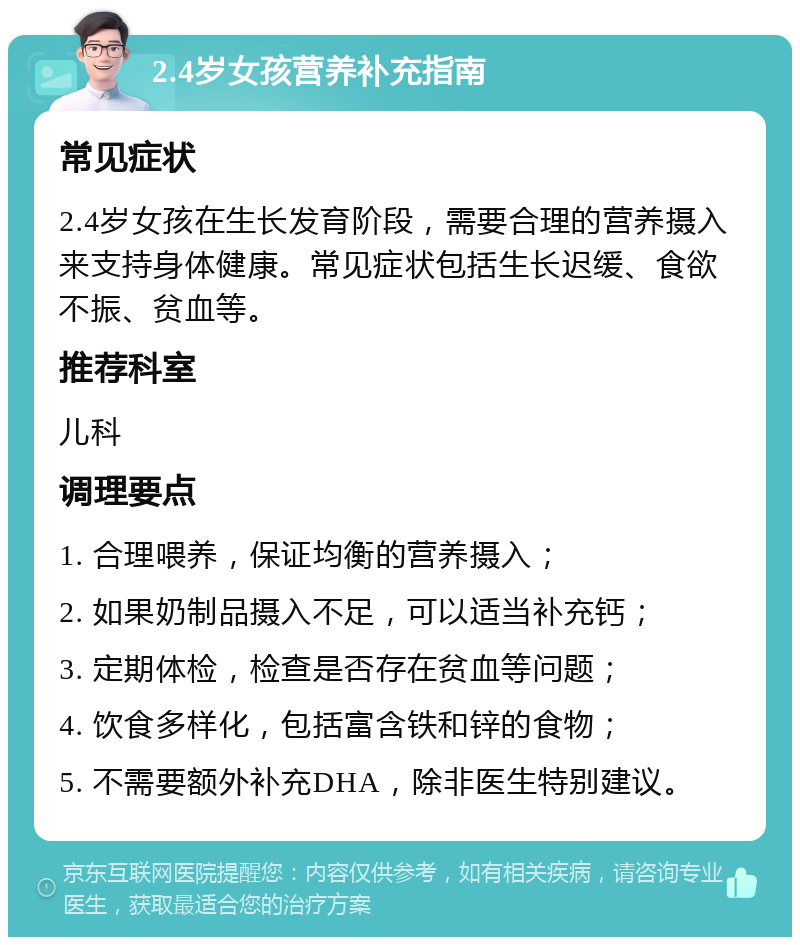 2.4岁女孩营养补充指南

常见症状

2.4岁女孩在生长发育阶段，需要合理的营养摄入来支持身体健康。常见症状包括生长迟缓、食欲不振、贫血等。

推荐科室

儿科

调理要点

1. 合理喂养，保证均衡的营养摄入；

2. 如果奶制品摄入不足，可以适当补充钙；

3. 定期体检，检查是否存在贫血等问题；

4. 饮食多样化，包括富含铁和锌的食物；

5. 不需要额外补充DHA，除非医生特别建议。

京东互联网医院提醒您：内容仅供参考，如有相关疾病，请咨询专业医生，获取最适合您的治疗方案